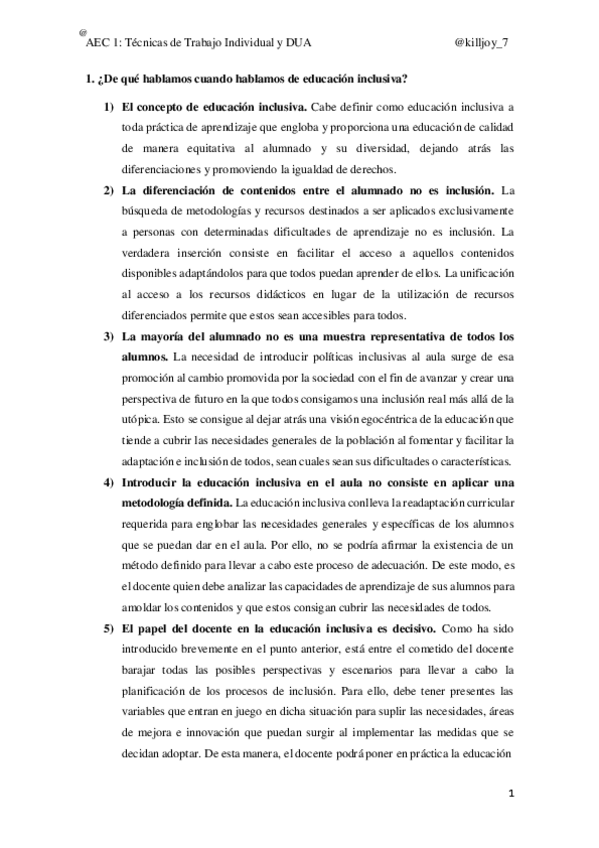 @
AEC 1: Técnicas de Trabajo Individual y DUA @killjoy_7

1. ¿De qué hablamos cuando hablamos de educación inclusiva?

1) El concepto de educación inclusiva. Cabe definir como educación inclusiva a toda práctica de aprendizaje que engloba y proporciona una educación de calidad de manera equitativa al alumnado y su diversidad, dejando atrás las diferenciaciones y promoviendo la igualdad de derechos.

2) La diferenciación de contenidos entre el alumnado no es inclusión. La búsqueda de metodologías y recursos destinados a ser aplicados exclusivamente a personas con determinadas dificultades de aprendizaje no es inclusión. La verdadera inserción consiste en facilitar el acceso a aquellos contenidos disponibles adaptándolos para que todos puedan aprender de ellos. La unificación al acceso a los recursos didácticos en lugar de la utilización de recursos diferenciados permite que estos sean accesibles para todos.

3) La mayoría del alumnado no es una muestra representativa de todos los alumnos. La necesidad de introducir políticas inclusivas al aula surge de esa promoción al cambio promovida por la sociedad con el fin de avanzar y crear una perspectiva de futuro en la que todos consigamos una inclusión real más allá de la utópica. Esto se consigue al dejar atrás una visión egocéntrica de la educación que tiende a cubrir las necesidades generales de la población al fomentar y facilitar la adaptación e inclusión de todos, sean cuales sean sus dificultades o características.

4) Introducir la educación inclusiva en el aula no consiste en aplicar una metodología definida. La educación inclusiva conlleva la readaptación curricular requerida para englobar las necesidades generales y específicas de los alumnos que se puedan dar en el aula. Por ello, no se podría afirmar la existencia de un método definido para llevar a cabo este proceso de adecuación. De este modo, es el docente quien debe analizar las capacidades de aprendizaje de sus alumnos para amoldar los contenidos y que estos consigan cubrir las necesidades de todos.

5) El papel del docente en la educación inclusiva es decisivo. Como ha sido introducido brevemente en el punto anterior, está entre el cometido del docente barajar todas las posibles perspectivas y escenarios para llevar a cabo la planificación de los procesos de inclusión. Para ello, debe tener presentes las variables que entran en juego en dicha situación para suplir las necesidades, áreas de mejora e innovación que puedan surgir al implementar las medidas que se decidan adoptar. De esta manera, el docente podrá poner en práctica la educación

1